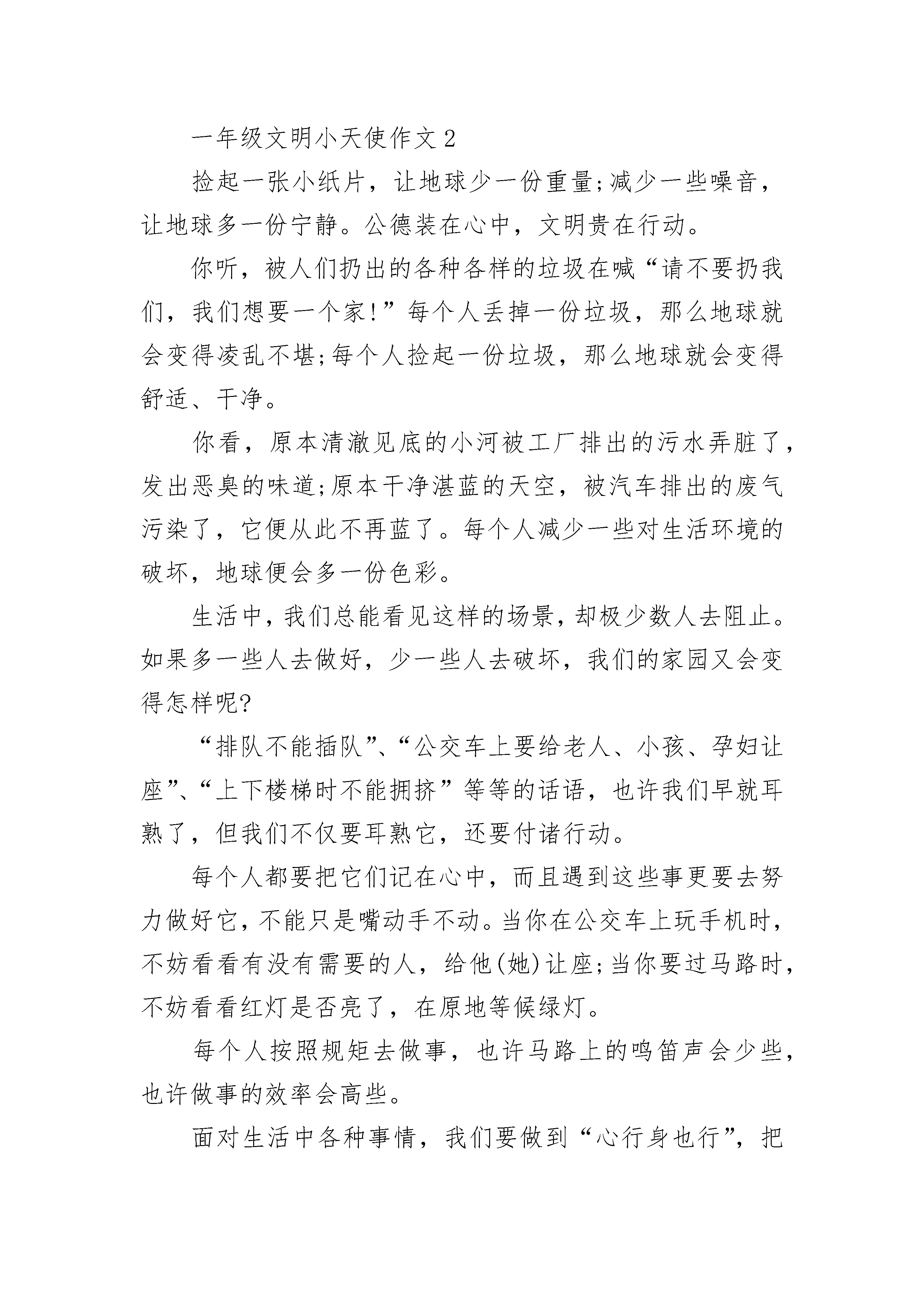 一年级文明小天使作文2

捡起一张小纸片，让地球少一份重量;减少一些噪音，让地球多一份宁静。公德装在心中，文明贵在行动。

你听，被人们扔出的各种各样的垃圾在喊“请不要扔我们，我们想要一个家!”每个人丢掉一份垃圾，那么地球就会变得凌乱不堪;每个人捡起一份垃圾，那么地球就会变得舒适、干净。

你看，原本清澈见底的小河被工厂排出的污水弄脏了，发出恶臭的味道;原本干净湛蓝的天空，被汽车排出的废气污染了，它便从此不再蓝了。每个人减少一些对生活环境的破坏，地球便会多一份色彩。

生活中，我们总能看见这样的场景，却极少数人去阻止。如果多一些人去做好，少一些人去破坏，我们的家园又会变得怎样呢?

“排队不能插队”、“公交车上要给老人、小孩、孕妇让座”、“上下楼梯时不能拥挤”等等的话语，也许我们早就耳熟了，但我们不仅要耳熟它，还要付诸行动。

每个人都要把它们记在心中，而且遇到这些事更要去努力做好它，不能只是嘴动手不动。当你在公交车上玩手机时，不妨看看有没有需要的人，给他(她)让座;当你要过马路时，不妨看看红灯是否亮了，在原地等候绿灯。

每个人按照规矩去做事，也许马路上的鸣笛声会少些，也许做事的效率会高些。

面对生活中各种事情，我们要做到“心行身也行”，把